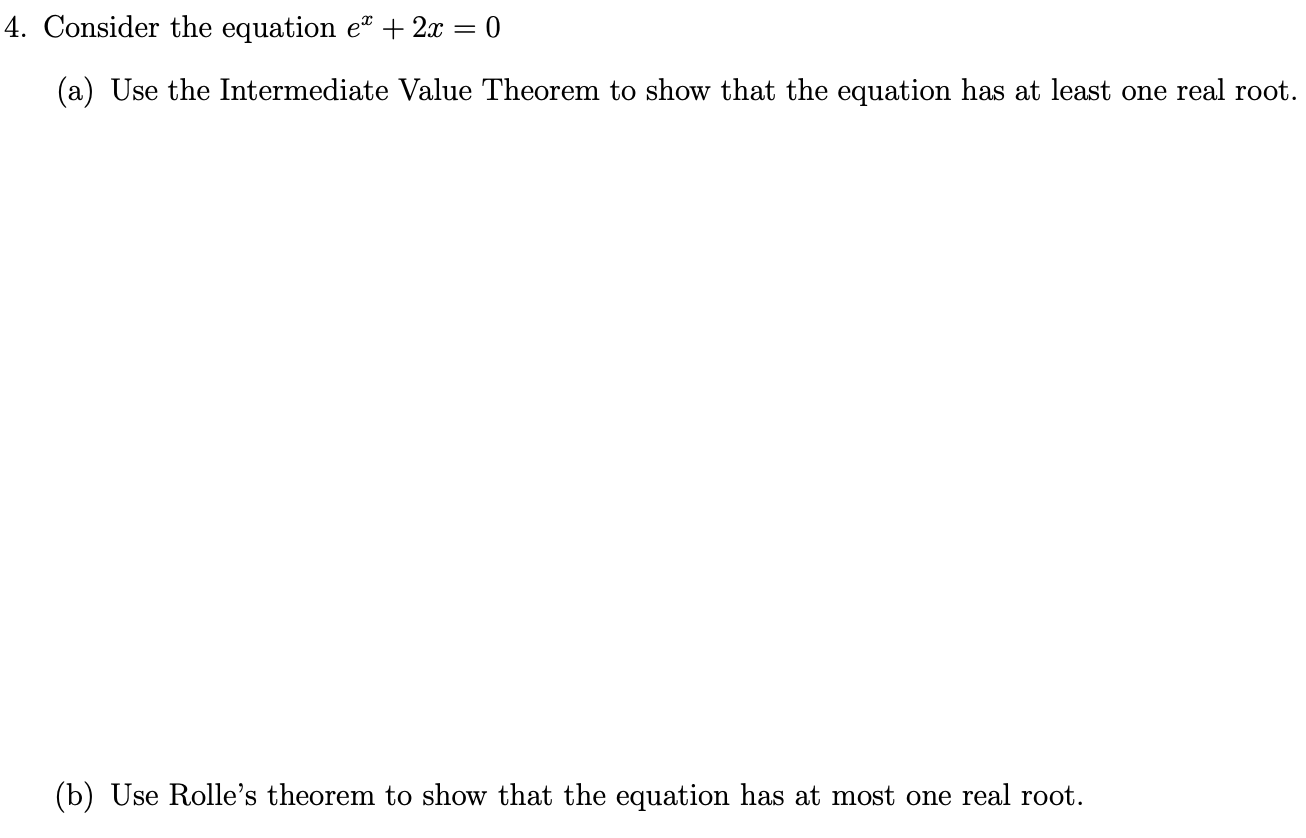 4. Consider the equation $e^x + 2x = 0$

(a) Use the Intermediate Value Theorem to show that the equation has at least one real root.

(b) Use Rolle's theorem to show that the equation has at most one real root.